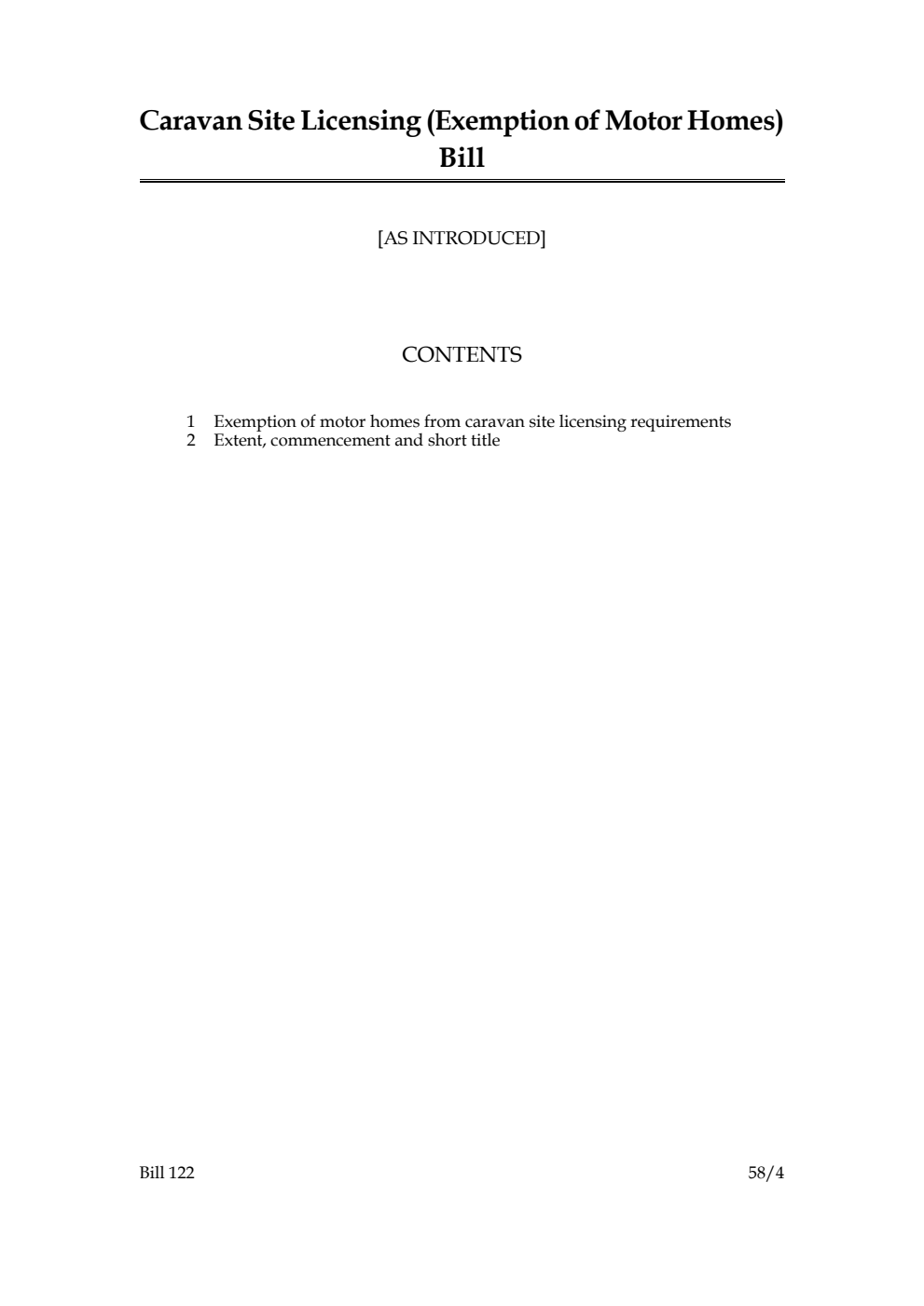 Caravan Site Licensing (Exemption of Motor Homes) Bill

[AS INTRODUCED]

CONTENTS

1 Exemption of motor homes from caravan site licensing requirements
2 Extent, commencement and short title

Bill 122

58/4